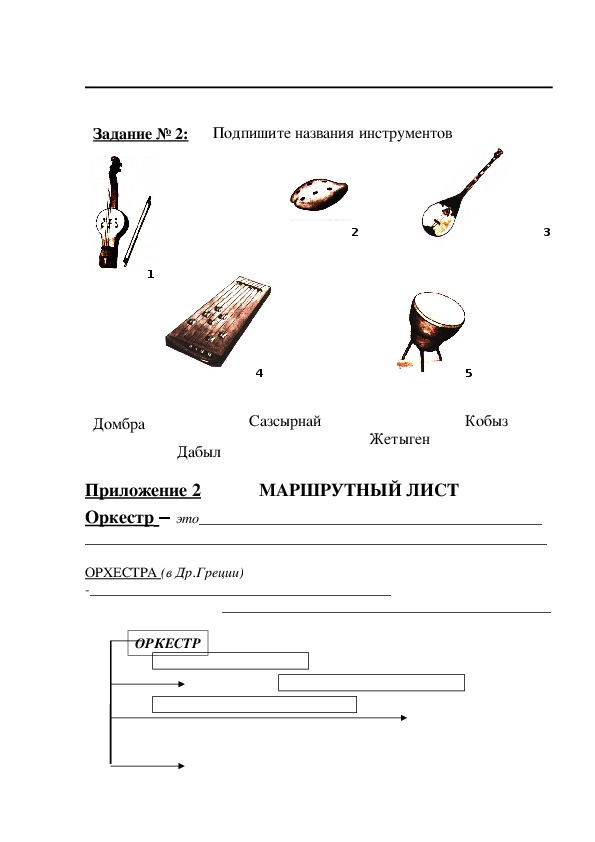 Задание № 2: Подпишите названия инструментов

1

2

3

4

5

Домбра

Сазсырнай

Кобыз

Жетыген

Дабыл

Приложение 2 МАРШРУТНЫЙ ЛИСТ

Оркестр – это

ОРХЕСТРА (в Др.Греции)

-

ОРКЕСТР